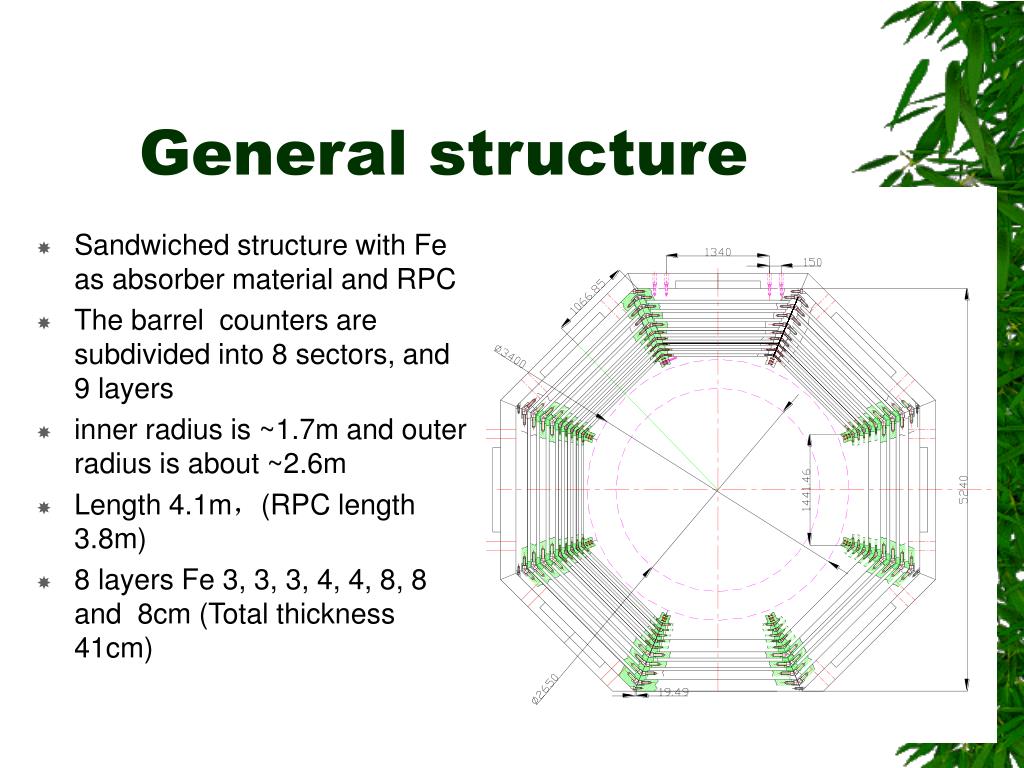 General structure

Sandwiched structure with Fe as absorber material and RPC

The barrel counters are subdivided into 8 sectors, and 9 layers

inner radius is ~1.7m and outer radius is about ~2.6m

Length 4.1m，(RPC length 3.8m)

8 layers Fe 3, 3, 3, 4, 4, 8, 8 and 8cm (Total thickness 41cm)

1340
150
1066.85
ø3400
1441.46
5240
ø2650
19.49